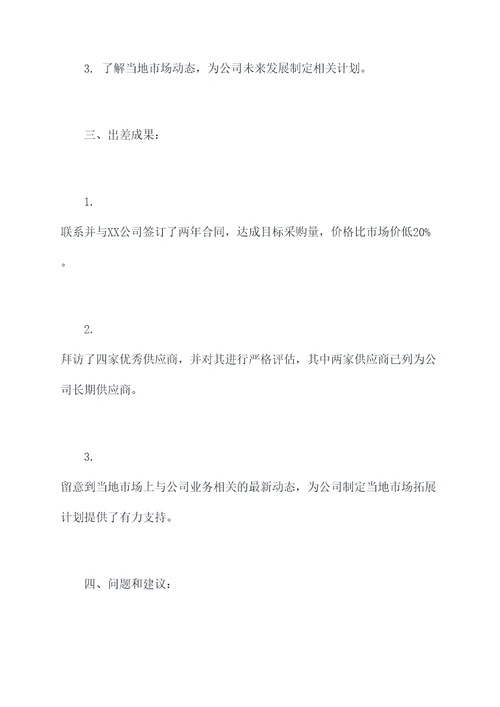 3. 了解当地市场动态，为公司未来发展制定相关计划。

三、出差成果：

1.
联系并与XX公司签订了两年合同，达成目标采购量，价格比市场价低20%。

2.
拜访了四家优秀供应商，并对其进行严格评估，其中两家供应商已列为公司长期供应商。

3.
留意到当地市场上与公司业务相关的最新动态，为公司制定当地市场拓展计划提供了有力支持。

四、问题和建议：